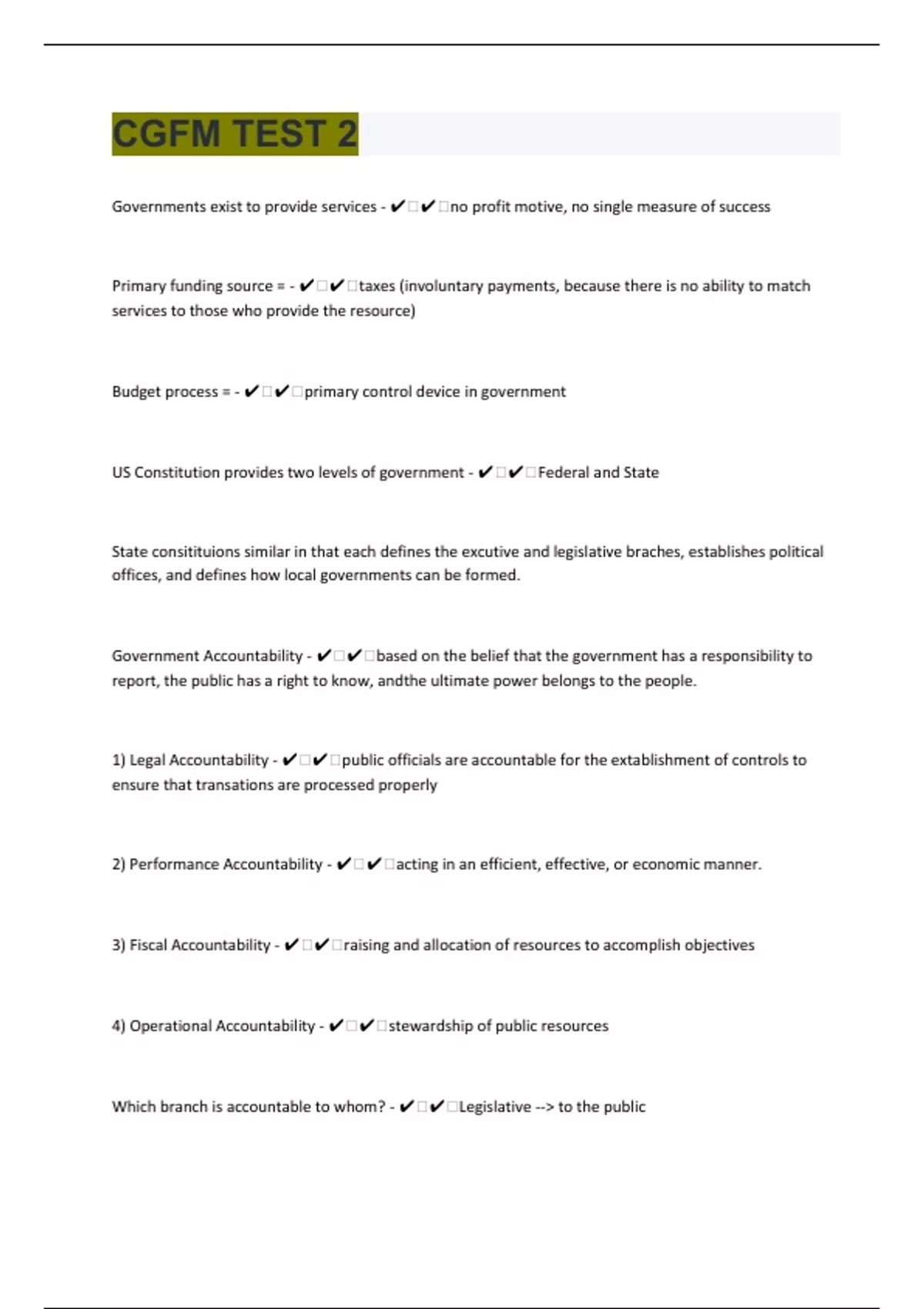 CGFM TEST 2

Governments exist to provide services - ✔□✔□no profit motive, no single measure of success

Primary funding source = - ✔□✔□taxes (involuntary payments, because there is no ability to match services to those who provide the resource)

Budget process = - ✔□✔□primary control device in government

US Constitution provides two levels of government - ✔□✔□Federal and State

State consitituions similar in that each defines the excutive and legislative braches, establishes political offices, and defines how local governments can be formed.

Government Accountability - ✔□✔□based on the belief that the government has a responsibility to report, the public has a right to know, andthe ultimate power belongs to the people.

1) Legal Accountability - ✔□✔□public officials are accountable for the extablishment of controls to ensure that transations are processed properly

2) Performance Accountability - ✔□✔□acting in an efficient, effective, or economic manner.

3) Fiscal Accountability - ✔□✔□raising and allocation of resources to accomplish objectives

4) Operational Accountability - ✔□✔□stewardship of public resources

Which branch is accountable to whom? - ✔□✔□Legislative --> to the public